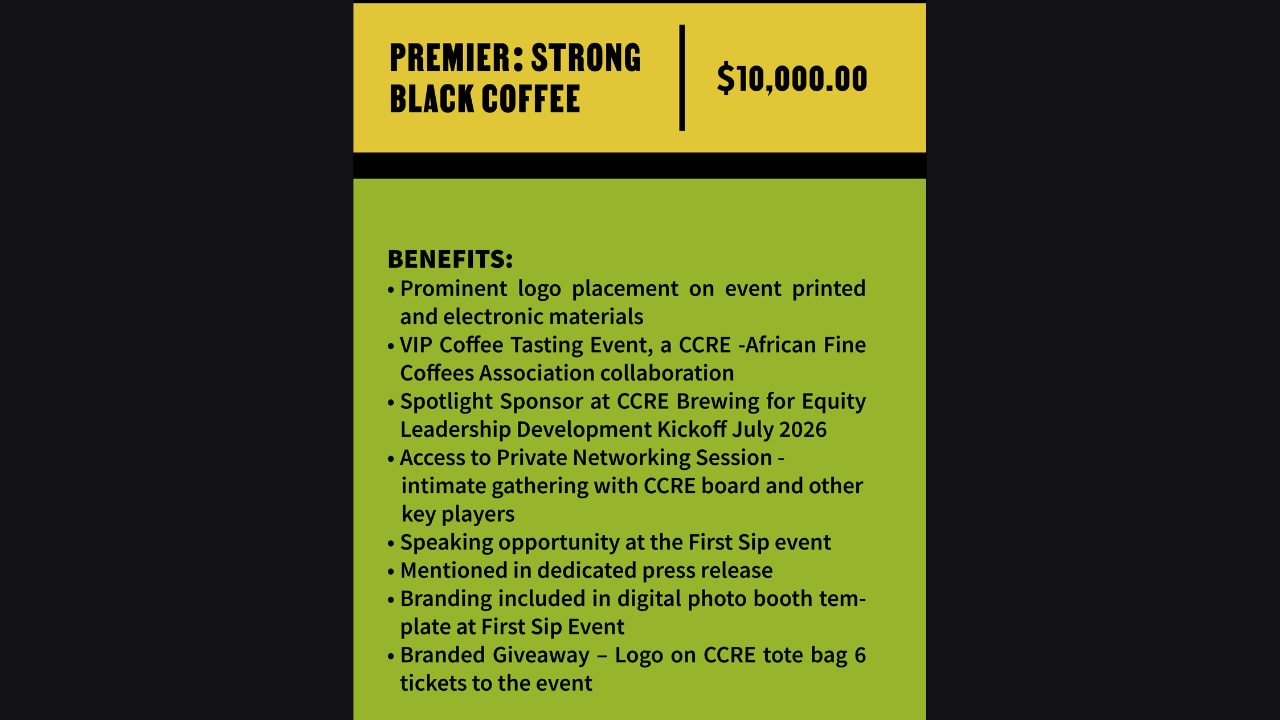 PREMIER: STRONG BLACK COFFEE

$10,000.00

BENEFITS:
• Prominent logo placement on event printed and electronic materials
• VIP Coffee Tasting Event, a CCRE -African Fine Coffees Association collaboration
• Spotlight Sponsor at CCRE Brewing for Equity Leadership Development Kickoff July 2026
• Access to Private Networking Session - intimate gathering with CCRE board and other key players
• Speaking opportunity at the First Sip event
• Mentioned in dedicated press release
• Branding included in digital photo booth template at First Sip Event
• Branded Giveaway – Logo on CCRE tote bag 6 tickets to the event